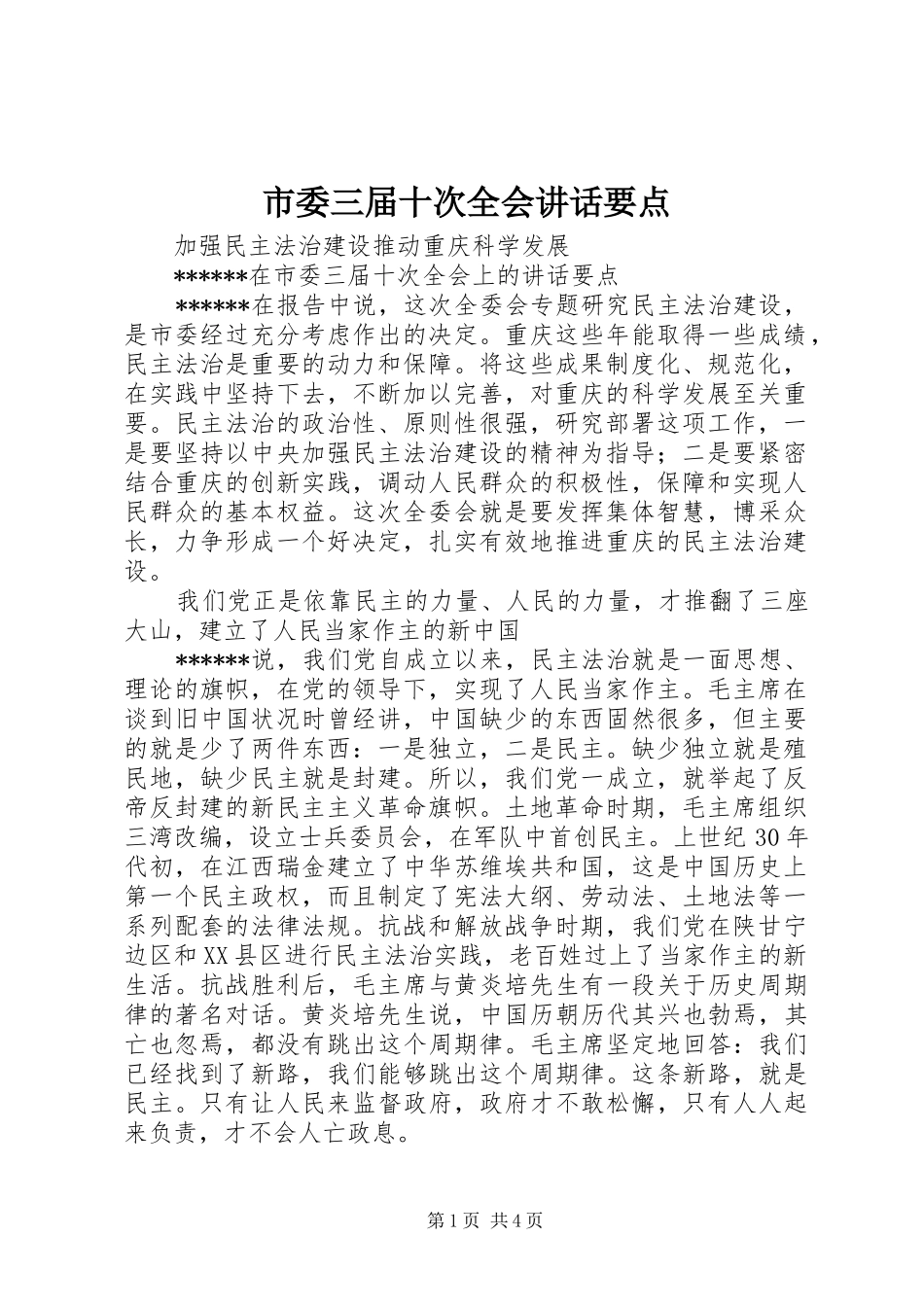 市委三届十次全会讲话要点

加强民主法治建设推动重庆科学发展

******在市委三届十次全会上的讲话要点

******在报告中说，这次全委会专题研究民主法治建设，是市委经过充分考虑作出的决定。重庆这些年能取得一些成绩，民主法治是重要的动力和保障。将这些成果制度化、规范化，在实践中坚持下去，不断加以完善，对重庆的科学发展至关重要。民主法治的政治性、原则性很强，研究部署这项工作，一是要坚持以中央加强民主法治建设的精神为指导；二是要紧密结合重庆的创新实践，调动人民群众的积极性，保障和实现人民群众的基本权益。这次全委会就是要发挥集体智慧，博采众长，力争形成一个好决定，扎实有效地推进重庆的民主法治建设。

我们党正是依靠民主的力量、人民的力量，才推翻了三座大山，建立了人民当家作主的新中国

******说，我们党自成立以来，民主法治就是一面思想、理论的旗帜，在党的领导下，实现了人民当家作主。毛主席在谈到旧中国状况时曾经讲，中国缺少的东西固然很多，但主要的就是少了两件东西：一是独立，二是民主。缺少独立就是殖民地，缺少民主就是封建。所以，我们党一成立，就举起了反帝反封建的新民主主义革命旗帜。土地革命时期，毛主席组织三湾改编，设立士兵委员会，在军队中首创民主。上世纪30年代初，在江西瑞金建立了中华苏维埃共和国，这是中国历史上第一个民主政权，而且制定了宪法大纲、劳动法、土地法等一系列配套的法律法规。抗战和解放战争时期，我们党在陕甘宁边区和XX县区进行民主法治实践，老百姓过上了当家作主的新生活。抗战胜利后，毛主席与黄炎培先生有一段关于历史周期律的著名对话。黄炎培先生说，中国历朝历代其兴也勃焉，其亡也忽焉，都没有跳出这个周期律。毛主席坚定地回答：我们已经找到了新路，我们能够跳出这个周期律。这条新路，就是民主。只有让人民来监督政府，政府才不敢松懈，只有人人起来负责，才不会人亡政息。

第1页 共4页